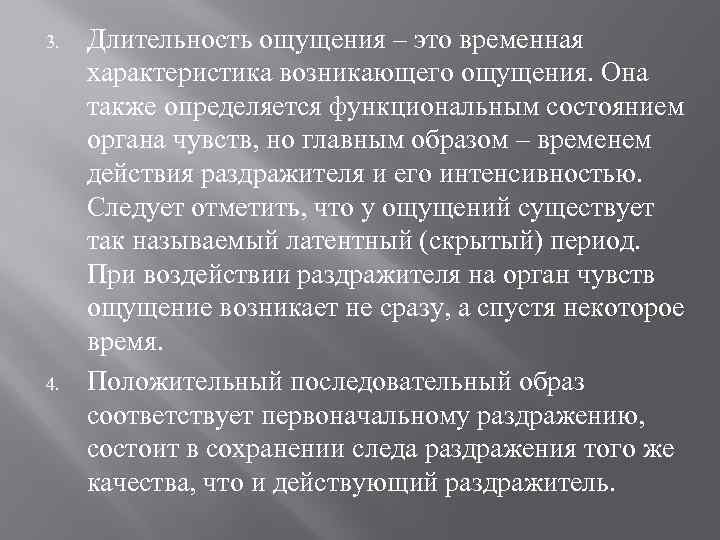 3. Длительность ощущения – это временная характеристика возникающего ощущения. Она также определяется функциональным состоянием органа чувств, но главным образом – временем действия раздражителя и его интенсивностью. Следует отметить, что у ощущений существует так называемый латентный (скрытый) период. При воздействии раздражителя на орган чувств ощущение возникает не сразу, а спустя некоторое время.

4. Положительный последовательный образ соответствует первоначальному раздражению, состоит в сохранении следа раздражения того же качества, что и действующий раздражитель.